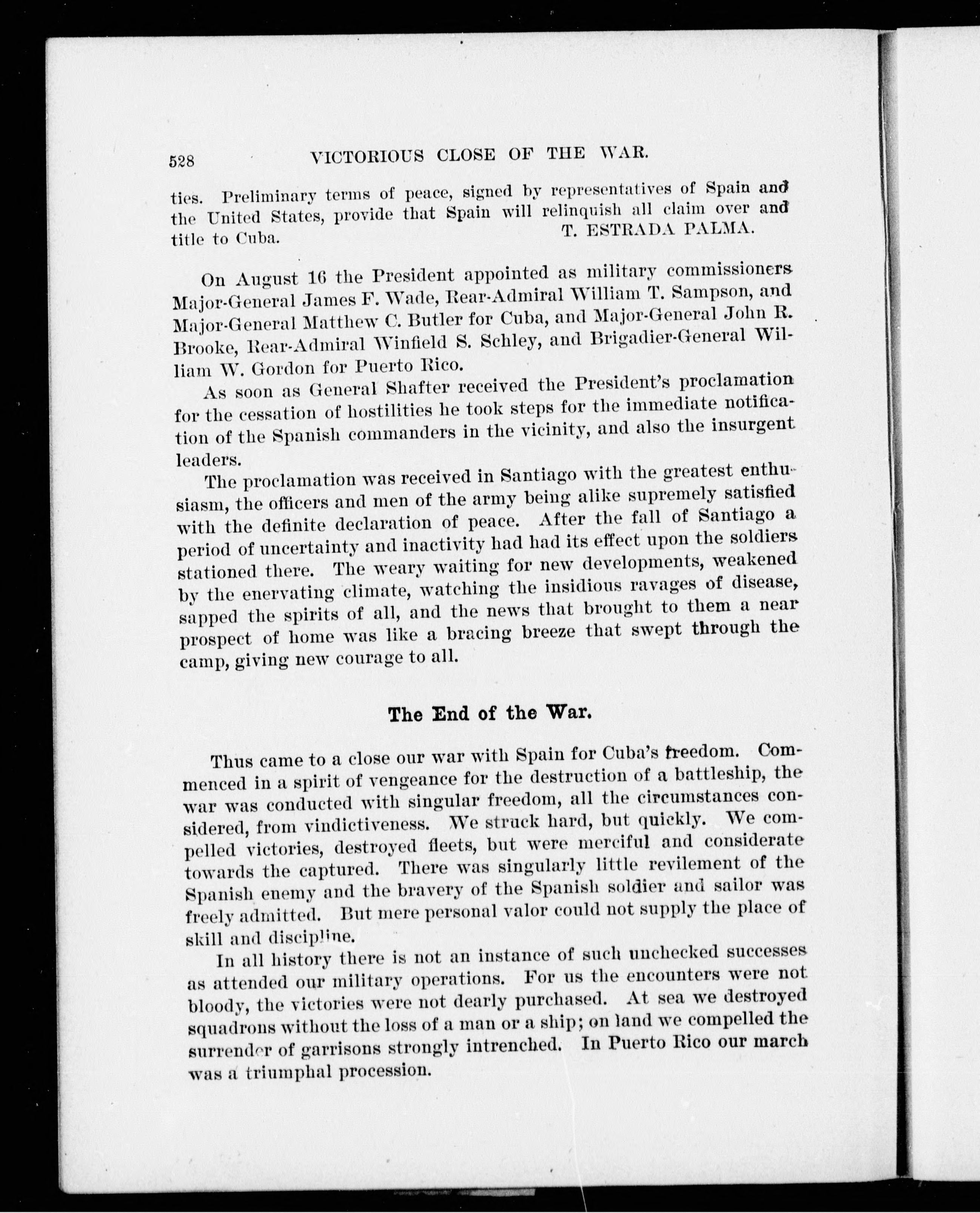 528 VICTORIOUS CLOSE OF THE WAR.

ties. Preliminary terms of peace, signed by representatives of Spain and the United States, provide that Spain will relinquish all claim over and title to Cuba. T. ESTRADA PALMA.

On August 16 the President appointed as military commissioners Major-General James F. Wade, Rear-Admiral William T. Sampson, and Major-General Matthew C. Butler for Cuba, and Major-General John R. Brooke, Rear-Admiral Winfield S. Schley, and Brigadier-General William W. Gordon for Puerto Rico.

As soon as General Shafter received the President's proclamation for the cessation of hostilities he took steps for the immediate notification of the Spanish commanders in the vicinity, and also the insurgent leaders.

The proclamation was received in Santiago with the greatest enthusiasm, the officers and men of the army being alike supremely satisfied with the definite declaration of peace. After the fall of Santiago a period of uncertainty and inactivity had had its effect upon the soldiers stationed there. The weary waiting for new developments, weakened by the enervating climate, watching the insidious ravages of disease, sapped the spirits of all, and the news that brought to them a near prospect of home was like a bracing breeze that swept through the camp, giving new courage to all.

The End of the War.

Thus came to a close our war with Spain for Cuba's freedom. Commenced in a spirit of vengeance for the destruction of a battleship, the war was conducted with singular freedom, all the circumstances considered, from vindictiveness. We struck hard, but quickly. We compelled victories, destroyed fleets, but were merciful and considerate towards the captured. There was singularly little revilement of the Spanish enemy and the bravery of the Spanish soldier and sailor was freely admitted. But mere personal valor could not supply the place of skill and discipline.

In all history there is not an instance of such unchecked successes as attended our military operations. For us the encounters were not bloody, the victories were not dearly purchased. At sea we destroyed squadrons without the loss of a man or a ship; on land we compelled the surrender of garrisons strongly intrenched. In Puerto Rico our march was a triumphal procession.